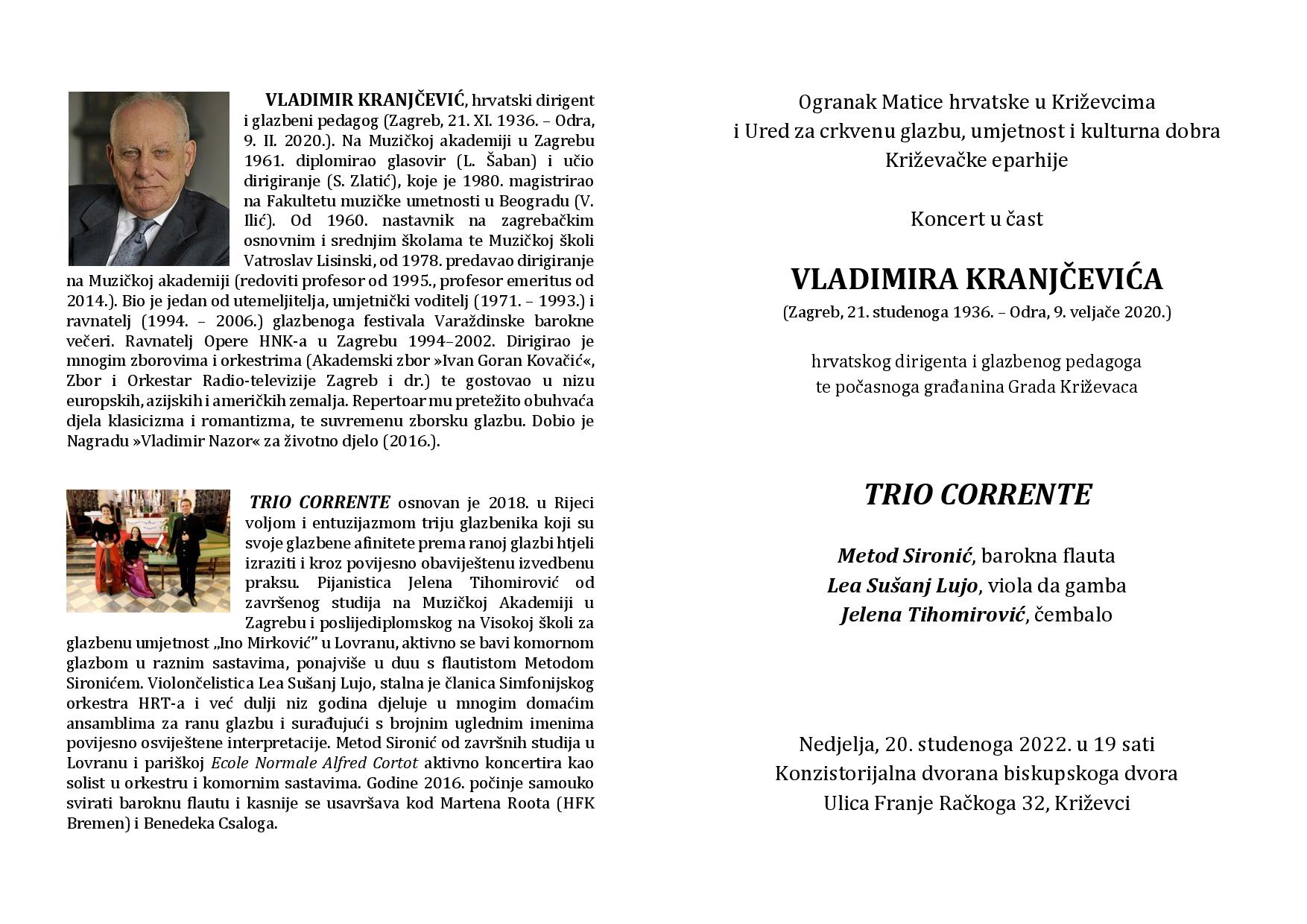 VLADIMIR KRANJČEVIĆ, hrvatski dirigent i glazbeni pedagog (Zagreb, 21. XI. 1936. – Odra, 9. II. 2020.). Na Muzičkoj akademiji u Zagrebu 1961. diplomirao glasovir (L. Šaban) i učio dirigiranje (S. Zlatić), koje je 1980. magistrirao na Fakultetu muzičke umetnosti u Beogradu (V. Ilić). Od 1960. nastavnik na zagrebačkim osnovnim i srednjim školama te Muzičkoj školi Vatroslav Lisinski, od 1978. predavao dirigiranje na Muzičkoj akademiji (redoviti profesor od 1995., profesor emeritus od 2014.). Bio je jedan od utemeljitelja, umjetnički voditelj (1971. – 1993.) i ravnatelj (1994. – 2006.) glazbenoga festivala Varaždinske barokne večeri. Ravnatelj Opere HNK-a u Zagrebu 1994–2002. Dirigirao je mnogim zborovima i orkestrima (Akademski zbor »Ivan Goran Kovačić«, Zbor i Orkestar Radio-televizije Zagreb i dr.) te gostovao u nizu europskih, azijskih i američkih zemalja. Repertoar mu pretežito obuhvaća djela klasicizma i romantizma, te suvremenu zborsku glazbu. Dobio je Nagradu »Vladimir Nazor« za životno djelo (2016.).

TRIO CORRENTE osnovan je 2018. u Rijeci voljom i entuzijazmom triju glazbenika koji su svoje glazbene afinitete prema ranoj glazbi htjeli izraziti i kroz povijesno obaviještenu izvedbenu praksu. Pijanistica Jelena Tihomirović od završenog studija na Muzičkoj Akademiji u Zagrebu i poslijediplomskog na Visokoj školi za glazbenu umjetnost „Ino Mirković" u Lovranu, aktivno se bavi komornom glazbom u raznim sastavima, ponajviše u duu s flautistom Metodom Sironićem. Violončelistica Lea Sušanj Lujo, stalna je članica Simfonijskog orkestra HRT-a i već dulji niz godina djeluje u mnogim domaćim ansamblima za ranu glazbu i surađujući s brojnim uglednim imenima povijesno osviještene interpretacije. Metod Sironić od završnih studija u Lovranu i pariškoj Ecole Normale Alfred Cortot aktivno koncertira kao solist u orkestru i komornim sastavima. Godine 2016. počinje samouko svirati baroknu flautu i kasnije se usavršava kod Martena Roota (HFK Bremen) i Benedeka Csaloga.

Ogranak Matice hrvatske u Križevcima
i Ured za crkvenu glazbu, umjetnost i kulturna dobra
Križevačke eparhije

Koncert u čast

VLADIMIRA KRANJČEVIĆA
(Zagreb, 21. studenoga 1936. – Odra, 9. veljače 2020.)

hrvatskog dirigenta i glazbenog pedagoga
te počasnoga građanina Grada Križevaca

TRIO CORRENTE

Metod Sironić, barokna flauta
Lea Sušanj Lujo, viola da gamba
Jelena Tihomirović, čembalo

Nedjelja, 20. studenoga 2022. u 19 sati
Konzistorijalna dvorana biskupskoga dvora
Ulica Franje Račkoga 32, Križevci